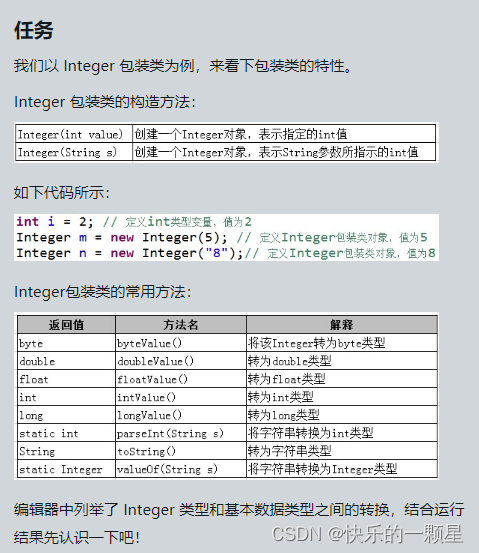 任务

我们以 Integer 包装类为例，来看下包装类的特性。

Integer 包装类的构造方法：

| Integer(int value) | 创建一个Integer对象，表示指定的int值 |
|---|---|
| Integer(String s) | 创建一个Integer对象，表示String参数所指示的int值 |

如下代码所示：

int i = 2; // 定义int类型变量，值为2
Integer m = new Integer(5); // 定义Integer包装类对象，值为5
Integer n = new Integer("8");// 定义Integer包装类对象，值为8

Integer包装类的常用方法：

| 返回值 | 方法名 | 解释 |
|---|---|---|
| byte | byteValue() | 将该Integer转为byte类型 |
| double | doubleValue() | 转为double类型 |
| float | floatValue() | 转为float类型 |
| int | intValue() | 转为int类型 |
| long | longValue() | 转为long类型 |
| static int | parseInt(String s) | 将字符串转换为int类型 |
| String | toString() | 转为字符串类型 |
| static Integer | valueOf(String s) | 将字符串转换为Integer类型 |

编辑器中列举了 Integer 类型和基本数据类型之间的转换，结合运行结果先认识一下吧！

CSDN @快乐的一颗星